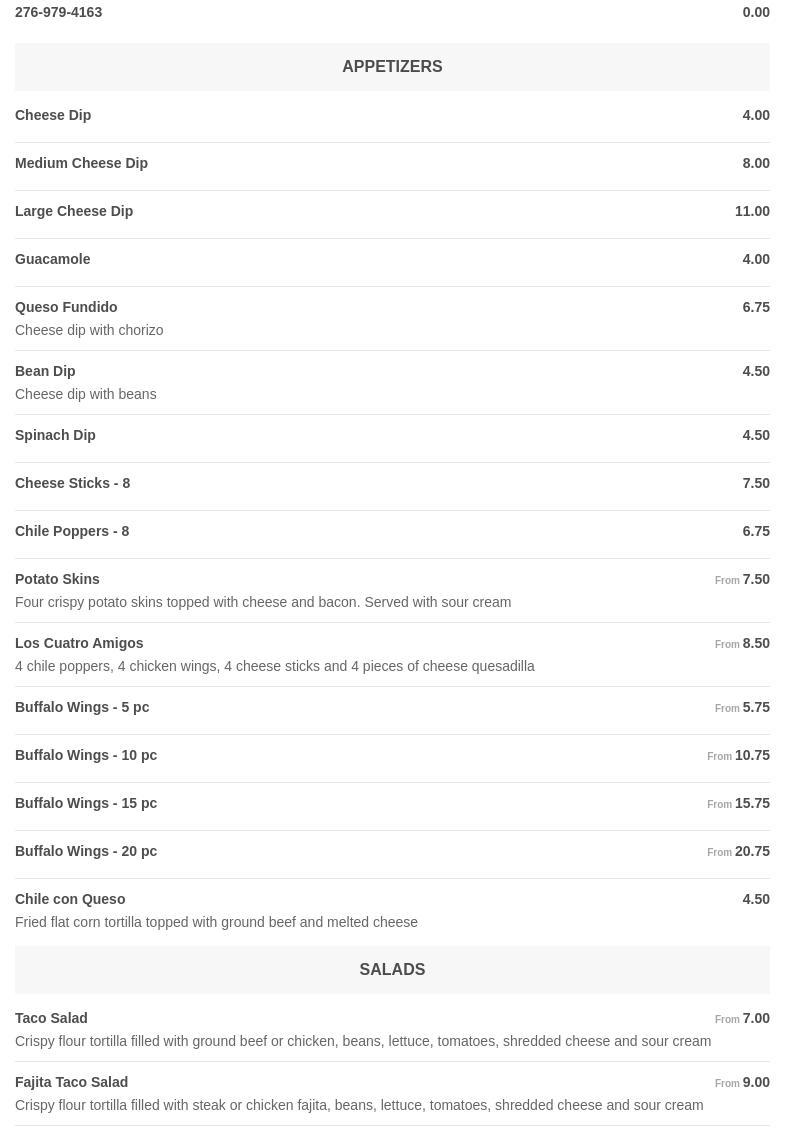 276-979-4163 0.00

APPETIZERS

Cheese Dip 4.00

Medium Cheese Dip 8.00

Large Cheese Dip 11.00

Guacamole 4.00

Queso Fundido 6.75
Cheese dip with chorizo

Bean Dip 4.50
Cheese dip with beans

Spinach Dip 4.50

Cheese Sticks - 8 7.50

Chile Poppers - 8 6.75

Potato Skins From 7.50
Four crispy potato skins topped with cheese and bacon. Served with sour cream

Los Cuatro Amigos From 8.50
4 chile poppers, 4 chicken wings, 4 cheese sticks and 4 pieces of cheese quesadilla

Buffalo Wings - 5 pc From 5.75

Buffalo Wings - 10 pc From 10.75

Buffalo Wings - 15 pc From 15.75

Buffalo Wings - 20 pc From 20.75

Chile con Queso 4.50
Fried flat corn tortilla topped with ground beef and melted cheese

SALADS

Taco Salad From 7.00
Crispy flour tortilla filled with ground beef or chicken, beans, lettuce, tomatoes, shredded cheese and sour cream

Fajita Taco Salad From 9.00
Crispy flour tortilla filled with steak or chicken fajita, beans, lettuce, tomatoes, shredded cheese and sour cream